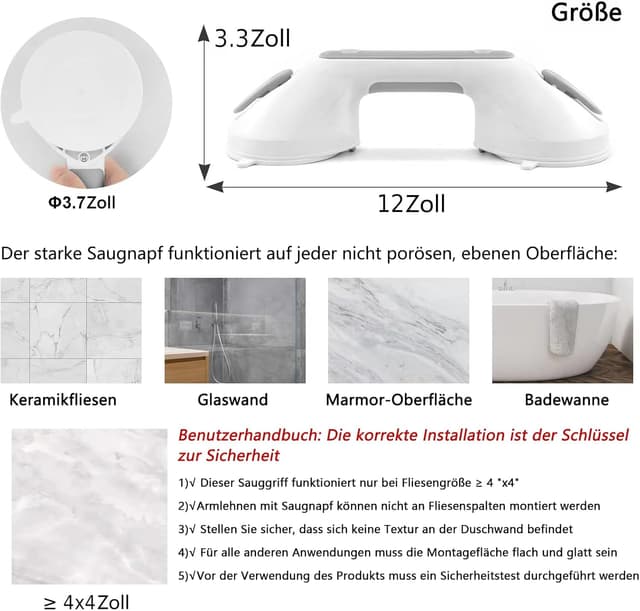 Größe

3.3Zoll

Φ3.7Zoll

12Zoll

Der starke Saugnapf funktioniert auf jeder nicht porösen, ebenen Oberfläche:

Keramikfliesen

Glaswand

Marmor-Oberfläche

Badewanne

Benutzerhandbuch: Die korrekte Installation ist der Schlüssel zur Sicherheit

1)√ Dieser Sauggriff funktioniert nur bei Fliesengröße ≥ 4 "x4"

2)√Armlehnen mit Saugnapf können nicht an Fliesenspalten montiert werden

3)√ Stellen Sie sicher, dass sich keine Textur an der Duschwand befindet

4)√ Für alle anderen Anwendungen muss die Montagefläche flach und glatt sein

5)√Vor der Verwendung des Produkts muss ein Sicherheitstest durchgeführt werden

≥ 4x4Zoll